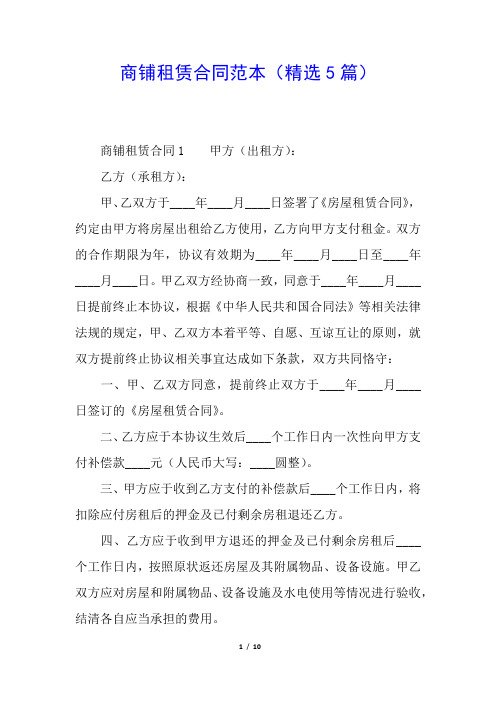 商铺租赁合同范本（精选５篇）

商铺租赁合同１　　甲方（出租方）：

乙方（承租方）：

甲、乙双方于____年____月____日签署了《房屋租赁合同》，约定由甲方将房屋出租给乙方使用，乙方向甲方支付租金。双方的合作期限为年，协议有效期为____年____月____日至____年____月____日。甲乙双方经协商一致，同意于____年____月____日提前终止本协议，根据《中华人民共和国合同法》等相关法律法规的规定，甲、乙双方本着平等、自愿、互谅互让的原则，就双方提前终止协议相关事宜达成如下条款，双方共同恪守：

一、甲、乙双方同意，提前终止双方于____年____月____日签订的《房屋租赁合同》。

二、乙方应于本协议生效后____个工作日内一次性向甲方支付补偿款____元（人民币大写：____圆整）。

三、甲方应于收到乙方支付的补偿款后____个工作日内，将扣除应付房租后的押金及已付剩余房租退还乙方。

四、乙方应于收到甲方退还的押金及已付剩余房租后____个工作日内，按照原状返还房屋及其附属物品、设备设施。甲乙双方应对房屋和附属物品、设备设施及水电使用等情况进行验收，结清各自应当承担的费用。

1 / 10